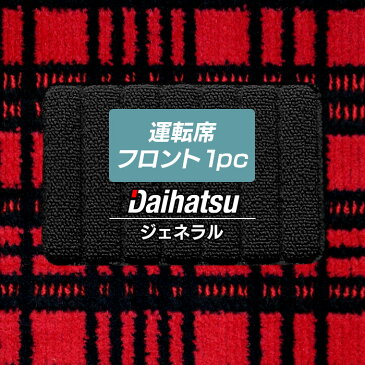 運転席
フロント 1pc

Daihatsu
ジェネラル